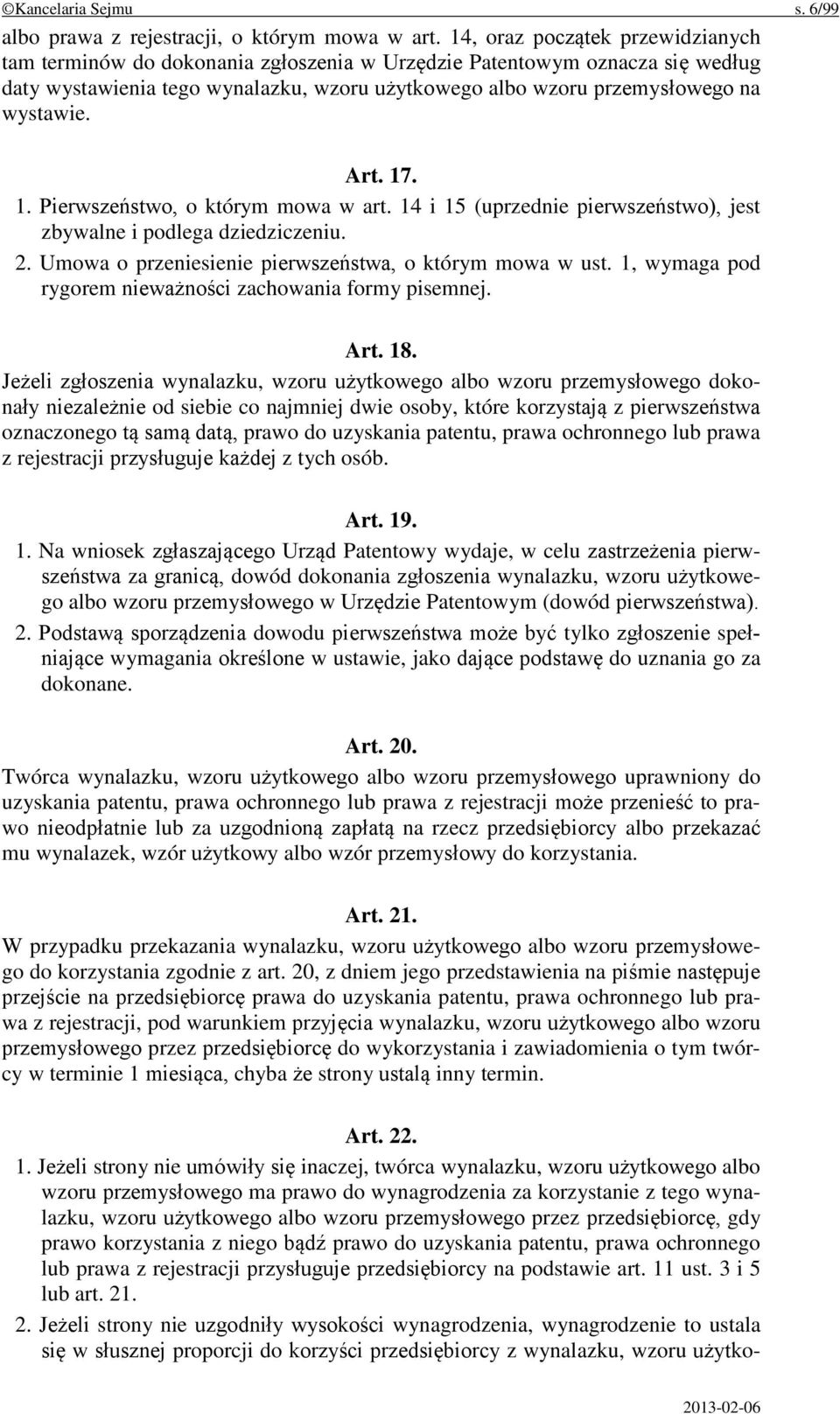 ©Kancelaria Sejmu s. 6/99

albo prawa z rejestracji, o którym mowa w art. 14, oraz początek przewidzianych tam terminów do dokonania zgłoszenia w Urzędzie Patentowym oznacza się według daty wystawienia tego wynalazku, wzoru użytkowego albo wzoru przemysłowego na wystawie.

Art. 17.

1. Pierwszeństwo, o którym mowa w art. 14 i 15 (uprzednie pierwszeństwo), jest zbywalne i podlega dziedziczeniu.
2. Umowa o przeniesienie pierwszeństwa, o którym mowa w ust. 1, wymaga pod rygorem nieważności zachowania formy pisemnej.

Art. 18.

Jeżeli zgłoszenia wynalazku, wzoru użytkowego albo wzoru przemysłowego dokonały niezależnie od siebie co najmniej dwie osoby, które korzystają z pierwszeństwa oznaczonego tą samą datą, prawo do uzyskania patentu, prawa ochronnego lub prawa z rejestracji przysługuje każdej z tych osób.

Art. 19.

1. Na wniosek zgłaszającego Urząd Patentowy wydaje, w celu zastrzeżenia pierwszeństwa za granicą, dowód dokonania zgłoszenia wynalazku, wzoru użytkowego albo wzoru przemysłowego w Urzędzie Patentowym (dowód pierwszeństwa).
2. Podstawą sporządzenia dowodu pierwszeństwa może być tylko zgłoszenie spełniające wymagania określone w ustawie, jako dające podstawę do uznania go za dokonane.

Art. 20.

Twórca wynalazku, wzoru użytkowego albo wzoru przemysłowego uprawniony do uzyskania patentu, prawa ochronnego lub prawa z rejestracji może przenieść to prawo nieodpłatnie lub za uzgodnioną zapłatą na rzecz przedsiębiorcy albo przekazać mu wynalazek, wzór użytkowy albo wzór przemysłowy do korzystania.

Art. 21.

W przypadku przekazania wynalazku, wzoru użytkowego albo wzoru przemysłowego do korzystania zgodnie z art. 20, z dniem jego przedstawienia na piśmie następuje przejście na przedsiębiorcę prawa do uzyskania patentu, prawa ochronnego lub prawa z rejestracji, pod warunkiem przyjęcia wynalazku, wzoru użytkowego albo wzoru przemysłowego przez przedsiębiorcę do wykorzystania i zawiadomienia o tym twórcy w terminie 1 miesiąca, chyba że strony ustalą inny termin.

Art. 22.

1. Jeżeli strony nie umówiły się inaczej, twórca wynalazku, wzoru użytkowego albo wzoru przemysłowego ma prawo do wynagrodzenia za korzystanie z tego wynalazku, wzoru użytkowego albo wzoru przemysłowego przez przedsiębiorcę, gdy prawo korzystania z niego bądź prawo do uzyskania patentu, prawa ochronnego lub prawa z rejestracji przysługuje przedsiębiorcy na podstawie art. 11 ust. 3 i 5 lub art. 21.
2. Jeżeli strony nie uzgodniły wysokości wynagrodzenia, wynagrodzenie to ustala się w słusznej proporcji do korzyści przedsiębiorcy z wynalazku, wzoru użytko-

2013-02-06